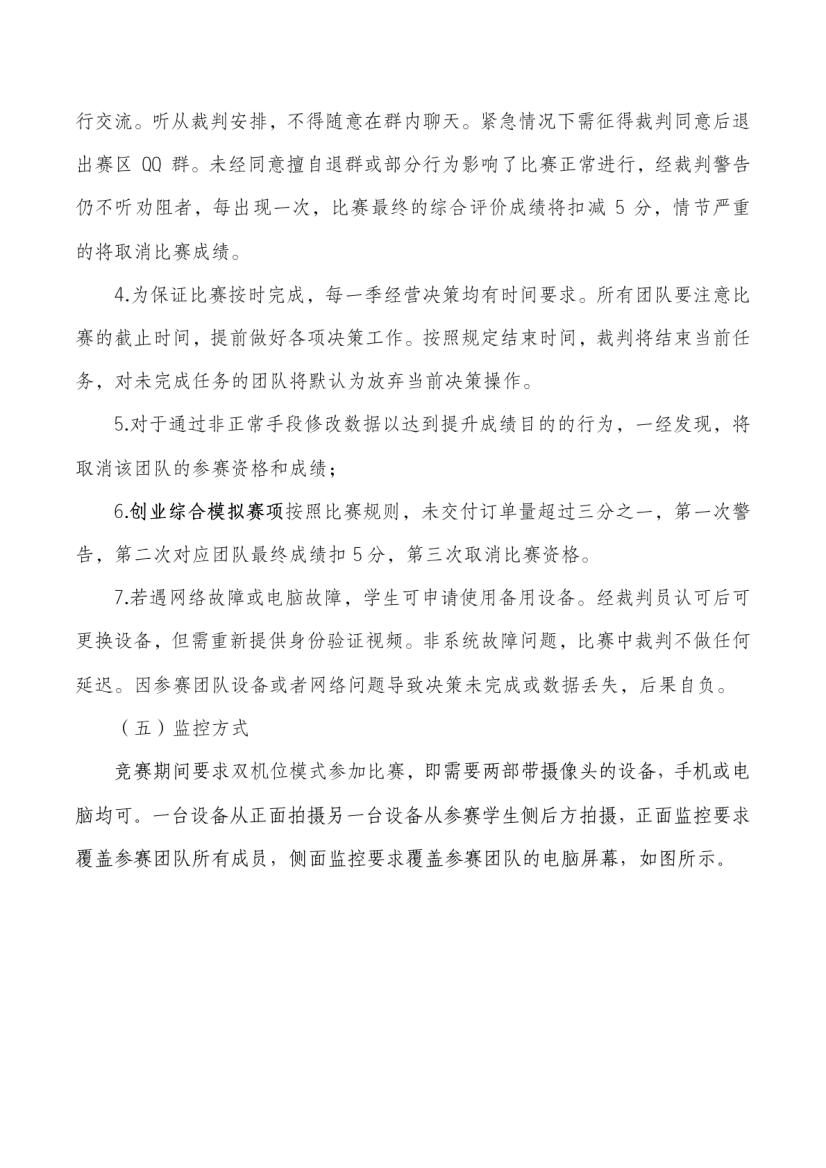 行交流。听从裁判安排，不得随意在群内聊天。紧急情况下需征得裁判同意后退出赛区 QQ 群。未经同意擅自退群或部分行为影响了比赛正常进行，经裁判警告仍不听劝阻者，每出现一次，比赛最终的综合评价成绩将扣减 5 分，情节严重的将取消比赛成绩。

4.为保证比赛按时完成，每一季经营决策均有时间要求。所有团队要注意比赛的截止时间，提前做好各项决策工作。按照规定结束时间，裁判将结束当前任务，对未完成任务的团队将默认为放弃当前决策操作。

5.对于通过非正常手段修改数据以达到提升成绩目的的行为，一经发现，将取消该团队的参赛资格和成绩；

6.创业综合模拟赛项按照比赛规则，未交付订单量超过三分之一，第一次警告，第二次对应团队最终成绩扣 5 分，第三次取消比赛资格。

7.若遇网络故障或电脑故障，学生可申请使用备用设备。经裁判员认可后可更换设备，但需重新提供身份验证视频。非系统故障问题，比赛中裁判不做任何延迟。因参赛团队设备或者网络问题导致决策未完成或数据丢失，后果自负。

（五）监控方式

竞赛期间要求双机位模式参加比赛，即需要两部带摄像头的设备，手机或电脑均可。一台设备从正面拍摄另一台设备从参赛学生侧后方拍摄，正面监控要求覆盖参赛团队所有成员，侧面监控要求覆盖参赛团队的电脑屏幕，如图所示。